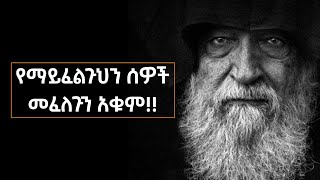 የማይፈልጉህን ሰዎች መፈለጉን አቁም!!